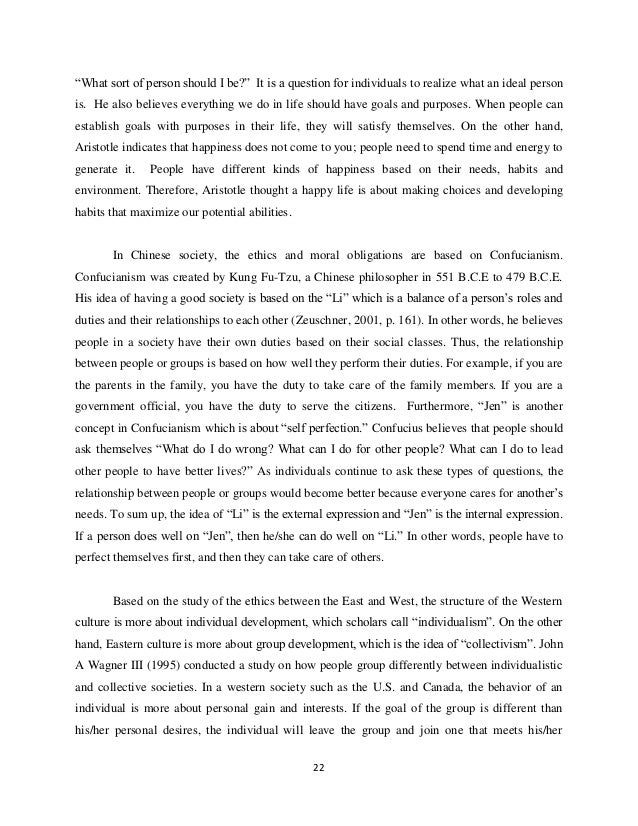 “What sort of person should I be?” It is a question for individuals to realize what an ideal person is. He also believes everything we do in life should have goals and purposes. When people can establish goals with purposes in their life, they will satisfy themselves. On the other hand, Aristotle indicates that happiness does not come to you; people need to spend time and energy to generate it. People have different kinds of happiness based on their needs, habits and environment. Therefore, Aristotle thought a happy life is about making choices and developing habits that maximize our potential abilities.

In Chinese society, the ethics and moral obligations are based on Confucianism. Confucianism was created by Kung Fu-Tzu, a Chinese philosopher in 551 B.C.E to 479 B.C.E. His idea of having a good society is based on the “Li” which is a balance of a person’s roles and duties and their relationships to each other (Zeuschner, 2001, p. 161). In other words, he believes people in a society have their own duties based on their social classes. Thus, the relationship between people or groups is based on how well they perform their duties. For example, if you are the parents in the family, you have the duty to take care of the family members. If you are a government official, you have the duty to serve the citizens. Furthermore, “Jen” is another concept in Confucianism which is about “self perfection.” Confucius believes that people should ask themselves “What do I do wrong? What can I do for other people? What can I do to lead other people to have better lives?” As individuals continue to ask these types of questions, the relationship between people or groups would become better because everyone cares for another’s needs. To sum up, the idea of “Li” is the external expression and “Jen” is the internal expression. If a person does well on “Jen”, then he/she can do well on “Li.” In other words, people have to perfect themselves first, and then they can take care of others.

Based on the study of the ethics between the East and West, the structure of the Western culture is more about individual development, which scholars call “individualism”. On the other hand, Eastern culture is more about group development, which is the idea of “collectivism”. John A Wagner III (1995) conducted a study on how people group differently between individualistic and collective societies. In a western society such as the U.S. and Canada, the behavior of an individual is more about personal gain and interests. If the goal of the group is different than his/her personal desires, the individual will leave the group and join one that meets his/her

22